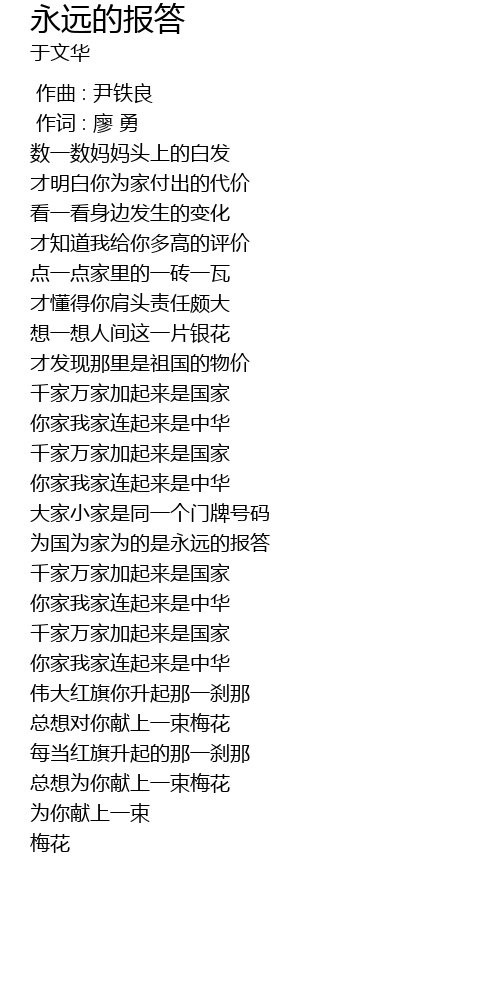 永远的报答
于文华

作曲 : 尹铁良
作词 : 廖 勇
数一数妈妈头上的白发
才明白你为家付出的代价
看一看身边发生的变化
才知道我给你多高的评价
点一点家里的一砖一瓦
才懂得你肩头责任颇大
想一想人间这一片银花
才发现那里是祖国的物价
千家万家加起来是国家
你家我家连起来是中华
千家万家加起来是国家
你家我家连起来是中华
大家小家是同一个门牌号码
为国为家为的是永远的报答
千家万家加起来是国家
你家我家连起来是中华
千家万家加起来是国家
你家我家连起来是中华
伟大红旗你升起那一刹那
总想对你献上一束梅花
每当红旗升起的那一刹那
总想为你献上一束梅花
为你献上一束
梅花